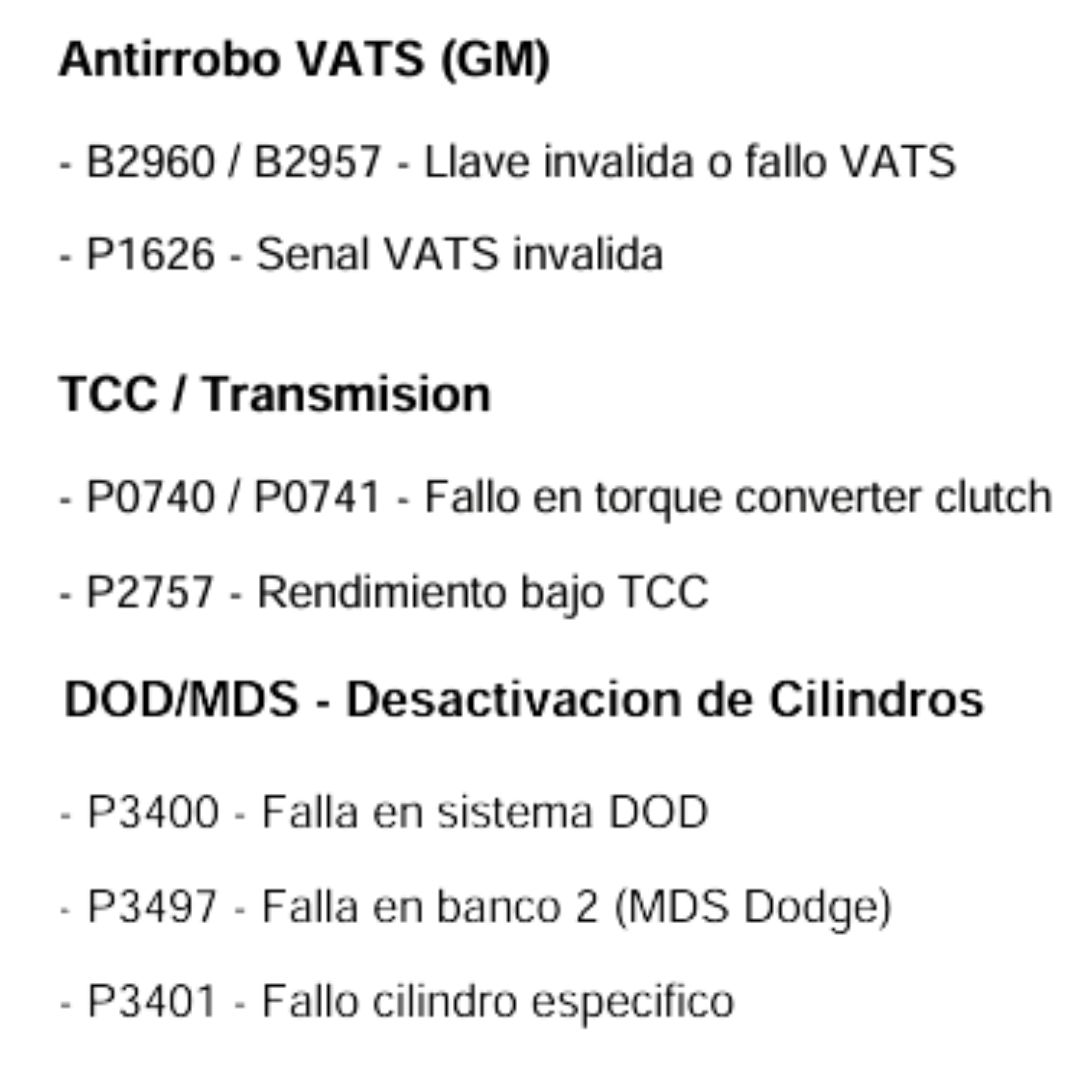 Antirrobo VATS (GM)

- B2960 / B2957 - Llave invalida o fallo VATS

- P1626 - Senal VATS invalida

TCC / Transmision

- P0740 / P0741 - Fallo en torque converter clutch

- P2757 - Rendimiento bajo TCC

DOD/MDS - Desactivacion de Cilindros

- P3400 - Falla en sistema DOD

- P3497 - Falla en banco 2 (MDS Dodge)

- P3401 - Fallo cilindro especifico